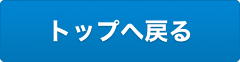 トップへ戻る